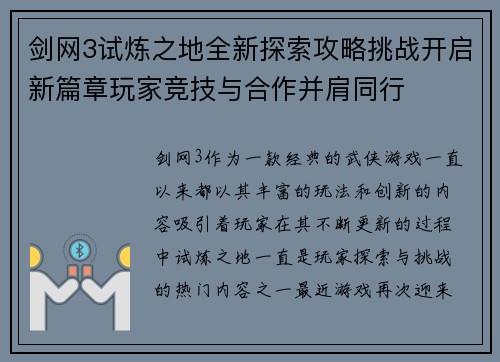 剑网3试炼之地全新探索攻略挑战开启新篇章玩家竞技与合作并肩同行

剑网3作为一款经典的武侠游戏一直以来都以其丰富的玩法和创新的内容吸引着玩家在其不断更新的过程中试炼之地一直是玩家探索与挑战的热门内容之一最近游戏再次迎来